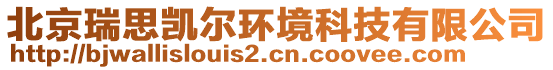 北京瑞思凯尔环境科技有限公司
http://bjwallislouis2.cn.coovee.com